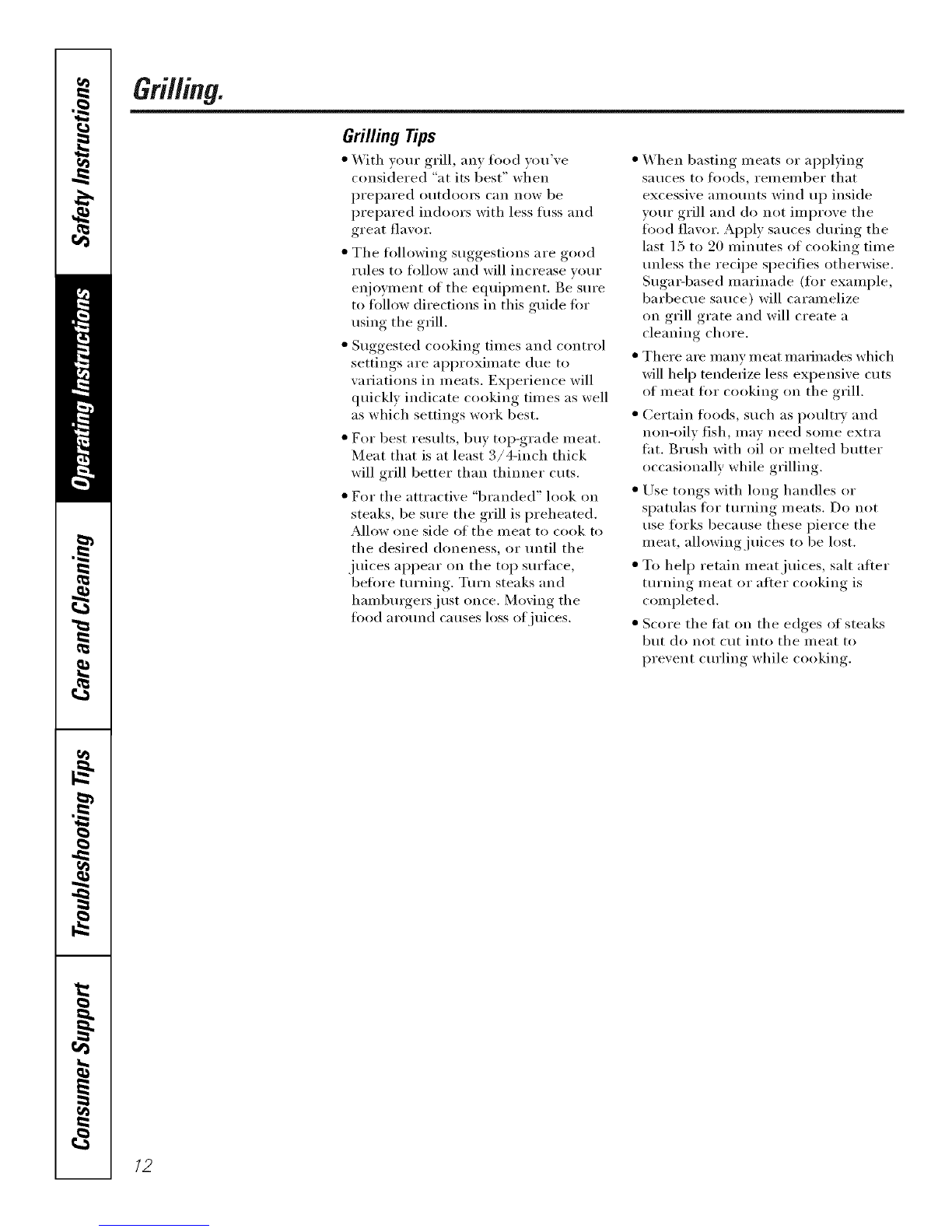 Safety Instructions

Operating Instructions

Care and Cleaning

Troubleshooting Tips

Consumer Support

Grilling.

Grilling Tips

• With your grill, any food you've considered "at its best" when prepared outdoors can now be prepared indoors with less fuss and great flavor.

• The following suggestions are good rules to follow and will increase your enjoyment of the equipment. Be sure to follow directions in this guide for using the grill.

• Suggested cooking times and control settings are approximate due to variations in meats. Experience will quickly indicate cooking times as well as which settings work best.

• For best results, buy top-grade meat. Meat that is at least 3/4-inch thick will grill better than thinner cuts.

• For the attractive "branded" look on steaks, be sure the grill is preheated. Allow one side of the meat to cook to the desired doneness, or until the juices appear on the top surface, before turning. Turn steaks and hamburgers just once. Moving the food around causes loss of juices.

• When basting meats or applying sauces to foods, remember that excessive amounts wind up inside your grill and do not improve the food flavor. Apply sauces during the last 15 to 20 minutes of cooking time unless the recipe specifies otherwise. Sugar-based marinade (for example, barbecue sauce) will caramelize on grill grate and will create a cleaning chore.

• There are many meat marinades which will help tenderize less expensive cuts of meat for cooking on the grill.

• Certain foods, such as poultry and non-oily fish, may need some extra fat. Brush with oil or melted butter occasionally while grilling.

• Use tongs with long handles or spatulas for turning meats. Do not use forks because these pierce the meat, allowing juices to be lost.

• To help retain meat juices, salt after turning meat or after cooking is completed.

• Score the fat on the edges of steaks but do not cut into the meat to prevent curling while cooking.

12